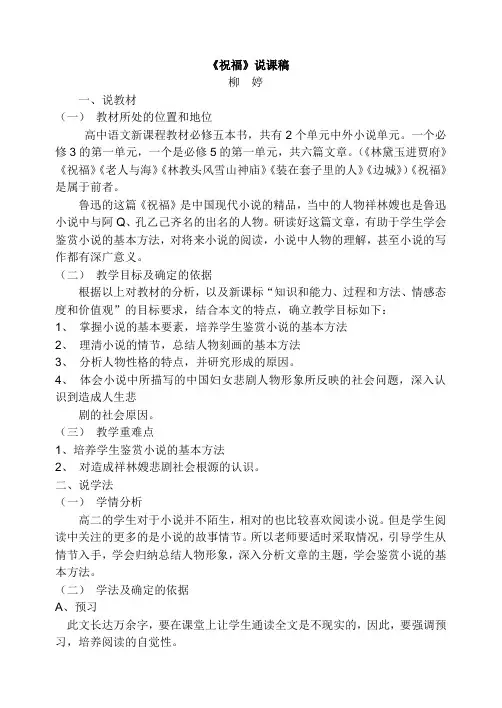 《祝福》说课稿

柳　婷

一、说教材

（一）　教材所处的位置和地位

高中语文新课程教材必修五本书，共有 2 个单元中外小说单元。一个必修 3 的第一单元，一个是必修 5 的第一单元，共六篇文章。（《林黛玉进贾府》《祝福》《老人与海》《林教头风雪山神庙》《装在套子里的人》《边城》）《祝福》是属于前者。

鲁迅的这篇《祝福》是中国现代小说的精品，当中的人物祥林嫂也是鲁迅小说中与阿 Q、孔乙己齐名的出名的人物。研读好这篇文章，有助于学生学会鉴赏小说的基本方法，对将来小说的阅读，小说中人物的理解，甚至小说的写作都有深广意义。

（二）　教学目标及确定的依据

根据以上对教材的分析，以及新课标“知识和能力、过程和方法、情感态度和价值观”的目标要求，结合本文的特点，确立教学目标如下：

1、　掌握小说的基本要素，培养学生鉴赏小说的基本方法

2、　理清小说的情节，总结人物刻画的基本方法

3、　分析人物性格的特点，并研究形成的原因。

4、　体会小说中所描写的中国妇女悲剧人物形象所反映的社会问题，深入认识到造成人生悲

剧的社会原因。

（三）　教学重难点

1、培养学生鉴赏小说的基本方法

2、　对造成祥林嫂悲剧社会根源的认识。

二、说学法

（一）　学情分析

高二的学生对于小说并不陌生，相对的也比较喜欢阅读小说。但是学生阅读中关注的更多的是小说的故事情节。所以老师要适时采取情况，引导学生从情节入手，学会归纳总结人物形象，深入分析文章的主题，学会鉴赏小说的基本方法。

（二）　学法及确定的依据

A、预习

此文长达万余字，要在课堂上让学生通读全文是不现实的，因此，要强调预习，培养阅读的自觉性。